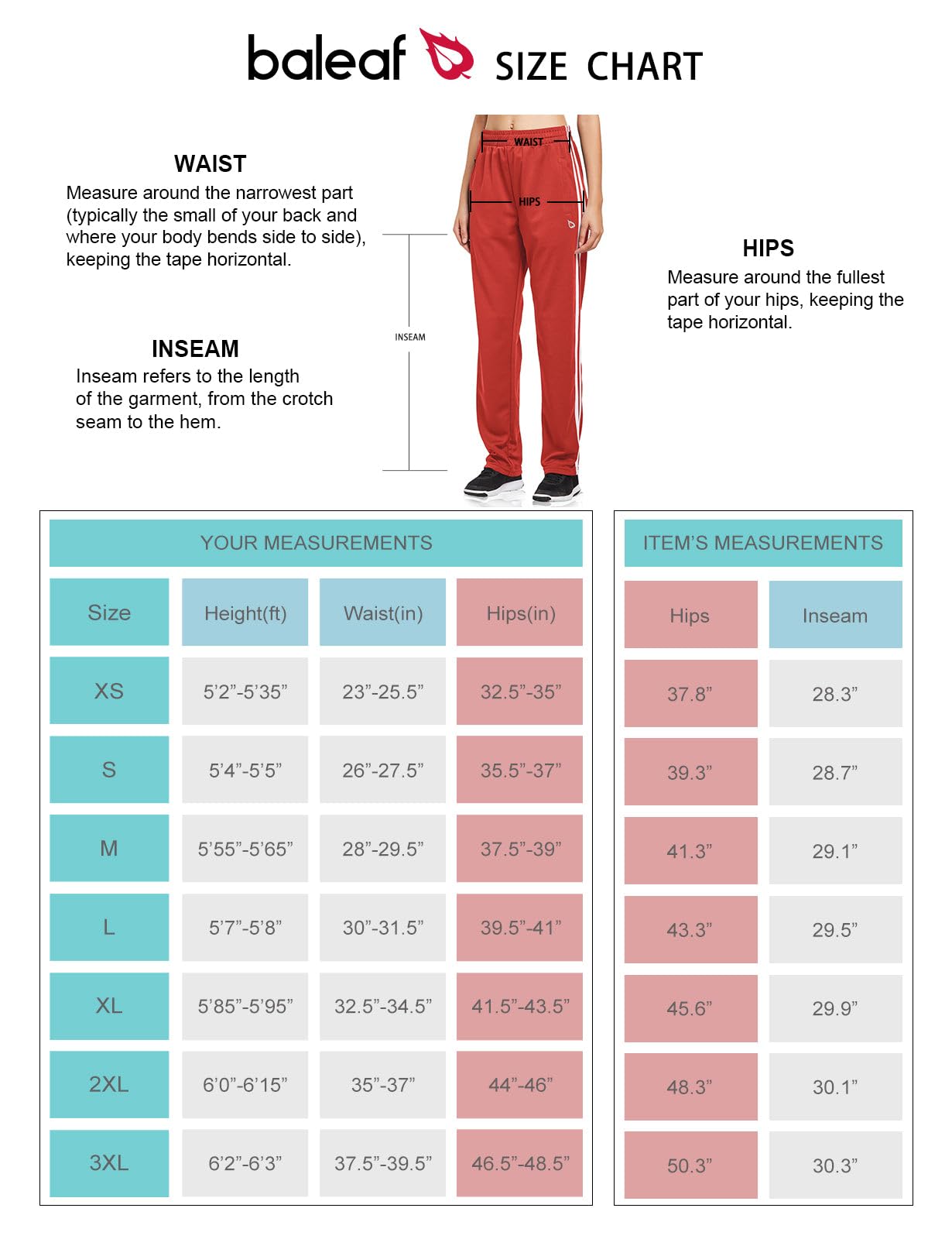 baleaf SIZE CHART

WAIST
Measure around the narrowest part (typically the small of your back and where your body bends side to side), keeping the tape horizontal.

INSEAM
Inseam refers to the length of the garment, from the crotch seam to the hem.

WAIST

HIPS

INSEAM

HIPS
Measure around the fullest part of your hips, keeping the tape horizontal.

YOUR MEASUREMENTS

| Size | Height(ft) | Waist(in) | Hips(in) |
|---|---|---|---|
| XS | 5'2"-5'35" | 23"-25.5" | 32.5"-35" |
| S | 5'4"-5'5" | 26"-27.5" | 35.5"-37" |
| M | 5'55"-5'65" | 28"-29.5" | 37.5"-39" |
| L | 5'7"-5'8" | 30"-31.5" | 39.5"-41" |
| XL | 5'85"-5'95" | 32.5"-34.5" | 41.5"-43.5" |
| 2XL | 6'0"-6'15" | 35"-37" | 44"-46" |
| 3XL | 6'2"-6'3" | 37.5"-39.5" | 46.5"-48.5" |

ITEM'S MEASUREMENTS

| Hips | Inseam |
|---|---|
| 37.8" | 28.3" |
| 39.3" | 28.7" |
| 41.3" | 29.1" |
| 43.3" | 29.5" |
| 45.6" | 29.9" |
| 48.3" | 30.1" |
| 50.3" | 30.3" |